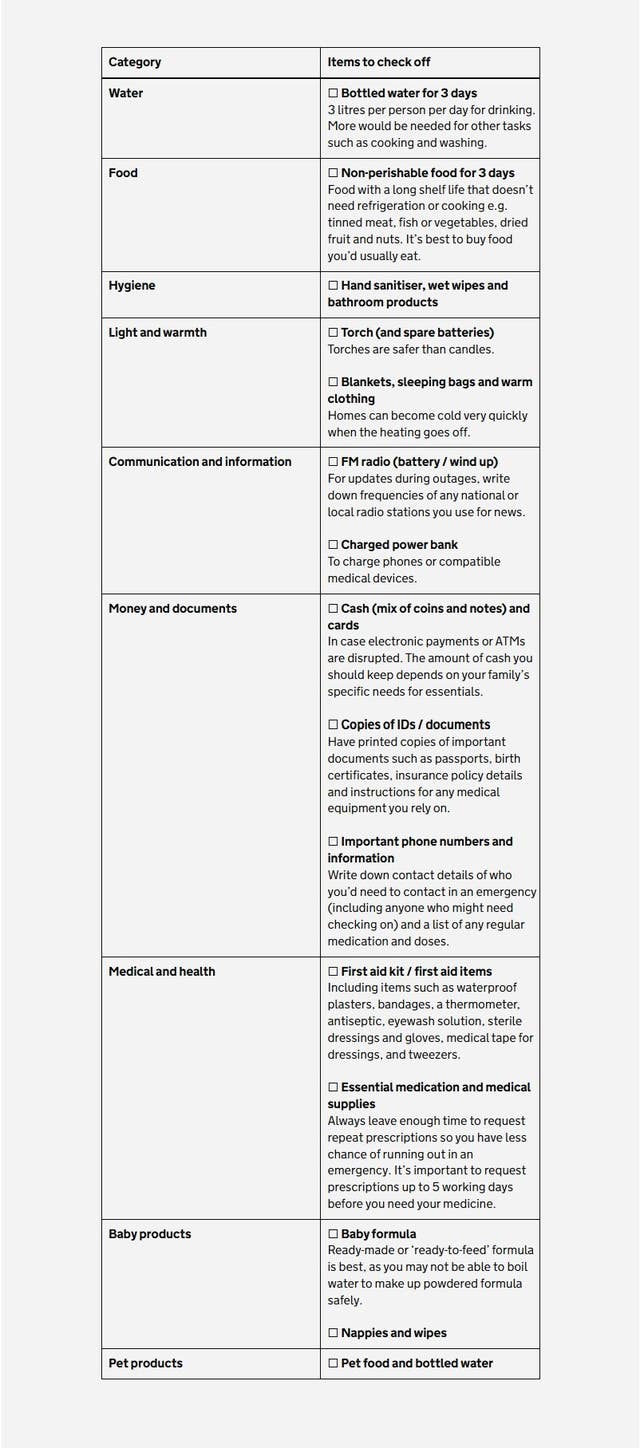 | Category | Items to check off |
|---|---|
| Water | ☐ Bottled water for 3 days 3 litres per person per day for drinking. More would be needed for other tasks such as cooking and washing. |
| Food | ☐ Non-perishable food for 3 days Food with a long shelf life that doesn't need refrigeration or cooking e.g. tinned meat, fish or vegetables, dried fruit and nuts. It's best to buy food you'd usually eat. |
| Hygiene | ☐ Hand sanitiser, wet wipes and bathroom products |
| Light and warmth | ☐ Torch (and spare batteries) Torches are safer than candles. ☐ Blankets, sleeping bags and warm clothing Homes can become cold very quickly when the heating goes off. |
| Communication and information | ☐ FM radio (battery / wind up) For updates during outages, write down frequencies of any national or local radio stations you use for news. ☐ Charged power bank To charge phones or compatible medical devices. |
| Money and documents | ☐ Cash (mix of coins and notes) and cards In case electronic payments or ATMs are disrupted. The amount of cash you should keep depends on your family's specific needs for essentials. ☐ Copies of IDs / documents Have printed copies of important documents such as passports, birth certificates, insurance policy details and instructions for any medical equipment you rely on. ☐ Important phone numbers and information Write down contact details of who you'd need to contact in an emergency (including anyone who might need checking on) and a list of any regular medication and doses. |
| Medical and health | ☐ First aid kit / first aid items Including items such as waterproof plasters, bandages, a thermometer, antiseptic, eyewash solution, sterile dressings and gloves, medical tape for dressings, and tweezers. ☐ Essential medication and medical supplies Always leave enough time to request repeat prescriptions so you have less chance of running out in an emergency. It's important to request prescriptions up to 5 working days before you need your medicine. |
| Baby products | ☐ Baby formula Ready-made or 'ready-to-feed' formula is best, as you may not be able to boil water to make up powdered formula safely. ☐ Nappies and wipes |
| Pet products | ☐ Pet food and bottled water |